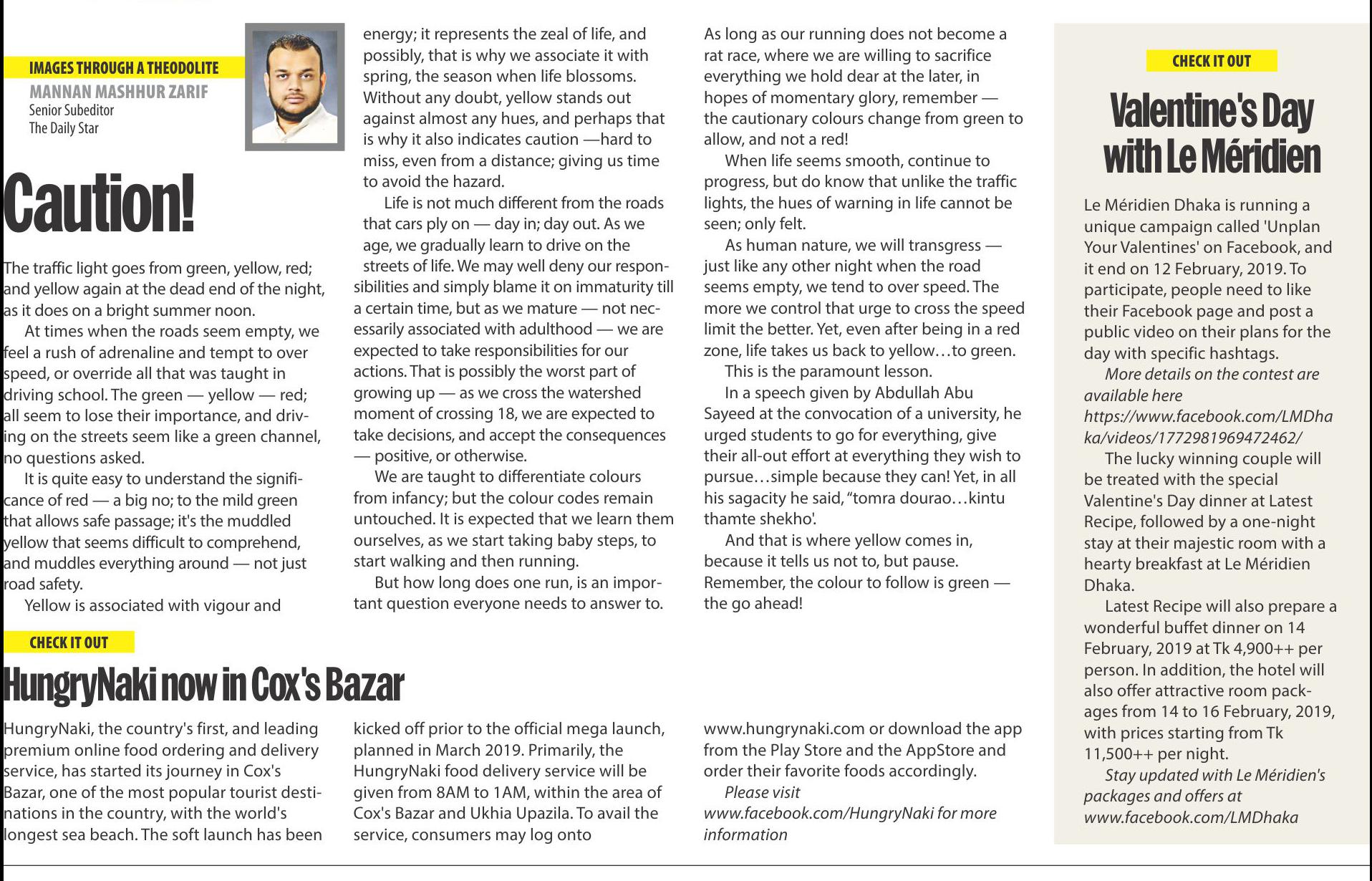 IMAGES THROUGH A THEODOLITE
MANNAN MASHHUR ZARIF
Senior Subeditor
The Daily Star

Caution!

The traffic light goes from green, yellow, red; and yellow again at the dead end of the night, as it does on a bright summer noon.

At times when the roads seem empty, we feel a rush of adrenaline and tempt to over speed, or override all that was taught in driving school. The green — yellow — red; all seem to lose their importance, and driving on the streets seem like a green channel, no questions asked.

It is quite easy to understand the significance of red — a big no; to the mild green that allows safe passage; it's the muddled yellow that seems difficult to comprehend, and muddles everything around — not just road safety.

Yellow is associated with vigour and energy; it represents the zeal of life, and possibly, that is why we associate it with spring, the season when life blossoms. Without any doubt, yellow stands out against almost any hues, and perhaps that is why it also indicates caution —hard to miss, even from a distance; giving us time to avoid the hazard.

Life is not much different from the roads that cars ply on — day in; day out. As we age, we gradually learn to drive on the streets of life. We may well deny our responsibilities and simply blame it on immaturity till a certain time, but as we mature — not necessarily associated with adulthood — we are expected to take responsibilities for our actions. That is possibly the worst part of growing up — as we cross the watershed moment of crossing 18, we are expected to take decisions, and accept the consequences — positive, or otherwise.

We are taught to differentiate colours from infancy; but the colour codes remain untouched. It is expected that we learn them ourselves, as we start taking baby steps, to start walking and then running.

But how long does one run, is an important question everyone needs to answer to. As long as our running does not become a rat race, where we are willing to sacrifice everything we hold dear at the later, in hopes of momentary glory, remember — the cautionary colours change from green to allow, and not a red!

When life seems smooth, continue to progress, but do know that unlike the traffic lights, the hues of warning in life cannot be seen; only felt.

As human nature, we will transgress — just like any other night when the road seems empty, we tend to over speed. The more we control that urge to cross the speed limit the better. Yet, even after being in a red zone, life takes us back to yellow…to green.

This is the paramount lesson.

In a speech given by Abdullah Abu Sayeed at the convocation of a university, he urged students to go for everything, give their all-out effort at everything they wish to pursue…simple because they can! Yet, in all his sagacity he said, "tomra dourao…kintu thamte shekho'.

And that is where yellow comes in, because it tells us not to, but pause. Remember, the colour to follow is green — the go ahead!

CHECK IT OUT

HungryNaki now in Cox's Bazar

HungryNaki, the country's first, and leading premium online food ordering and delivery service, has started its journey in Cox's Bazar, one of the most popular tourist destinations in the country, with the world's longest sea beach. The soft launch has been kicked off prior to the official mega launch, planned in March 2019. Primarily, the HungryNaki food delivery service will be given from 8AM to 1AM, within the area of Cox's Bazar and Ukhia Upazila. To avail the service, consumers may log onto www.hungrynaki.com or download the app from the Play Store and the AppStore and order their favorite foods accordingly.

Please visit www.facebook.com/HungryNaki for more information

CHECK IT OUT

Valentine's Day with Le Méridien

Le Méridien Dhaka is running a unique campaign called 'Unplan Your Valentines' on Facebook, and it end on 12 February, 2019. To participate, people need to like their Facebook page and post a public video on their plans for the day with specific hashtags.

More details on the contest are available here https://www.facebook.com/LMDhaka/videos/1772981969472462/

The lucky winning couple will be treated with the special Valentine's Day dinner at Latest Recipe, followed by a one-night stay at their majestic room with a hearty breakfast at Le Méridien Dhaka.

Latest Recipe will also prepare a wonderful buffet dinner on 14 February, 2019 at Tk 4,900++ per person. In addition, the hotel will also offer attractive room packages from 14 to 16 February, 2019, with prices starting from Tk 11,500++ per night.

Stay updated with Le Méridien's packages and offers at www.facebook.com/LMDhaka